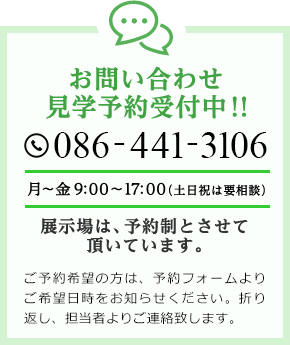 お問い合わせ
見学予約受付中!!

086-441-3106

月～金 9:00～17:00（土日祝は要相談）

展示場は、予約制とさせて頂いています。

ご予約希望の方は、予約フォームよりご希望日時をお知らせください。折り返し、担当者よりご連絡致します。